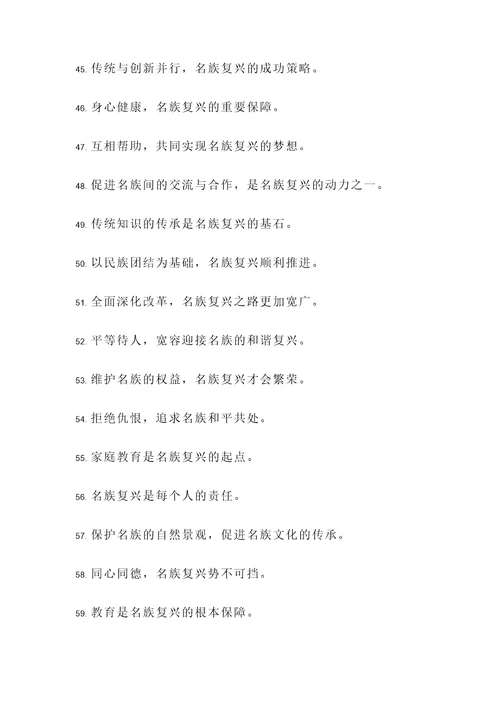 45. 传统与创新并行，名族复兴的成功策略。

46. 身心健康，名族复兴的重要保障。

47. 互相帮助，共同实现名族复兴的梦想。

48. 促进名族间的交流与合作，是名族复兴的动力之一。

49. 传统知识的传承是名族复兴的基石。

50. 以民族团结为基础，名族复兴顺利推进。

51. 全面深化改革，名族复兴之路更加宽广。

52. 平等待人，宽容迎接名族的和谐复兴。

53. 维护名族的权益，名族复兴才会繁荣。

54. 拒绝仇恨，追求名族和平共处。

55. 家庭教育是名族复兴的起点。

56. 名族复兴是每个人的责任。

57. 保护名族的自然景观，促进名族文化的传承。

58. 同心同德，名族复兴势不可挡。

59. 教育是名族复兴的根本保障。